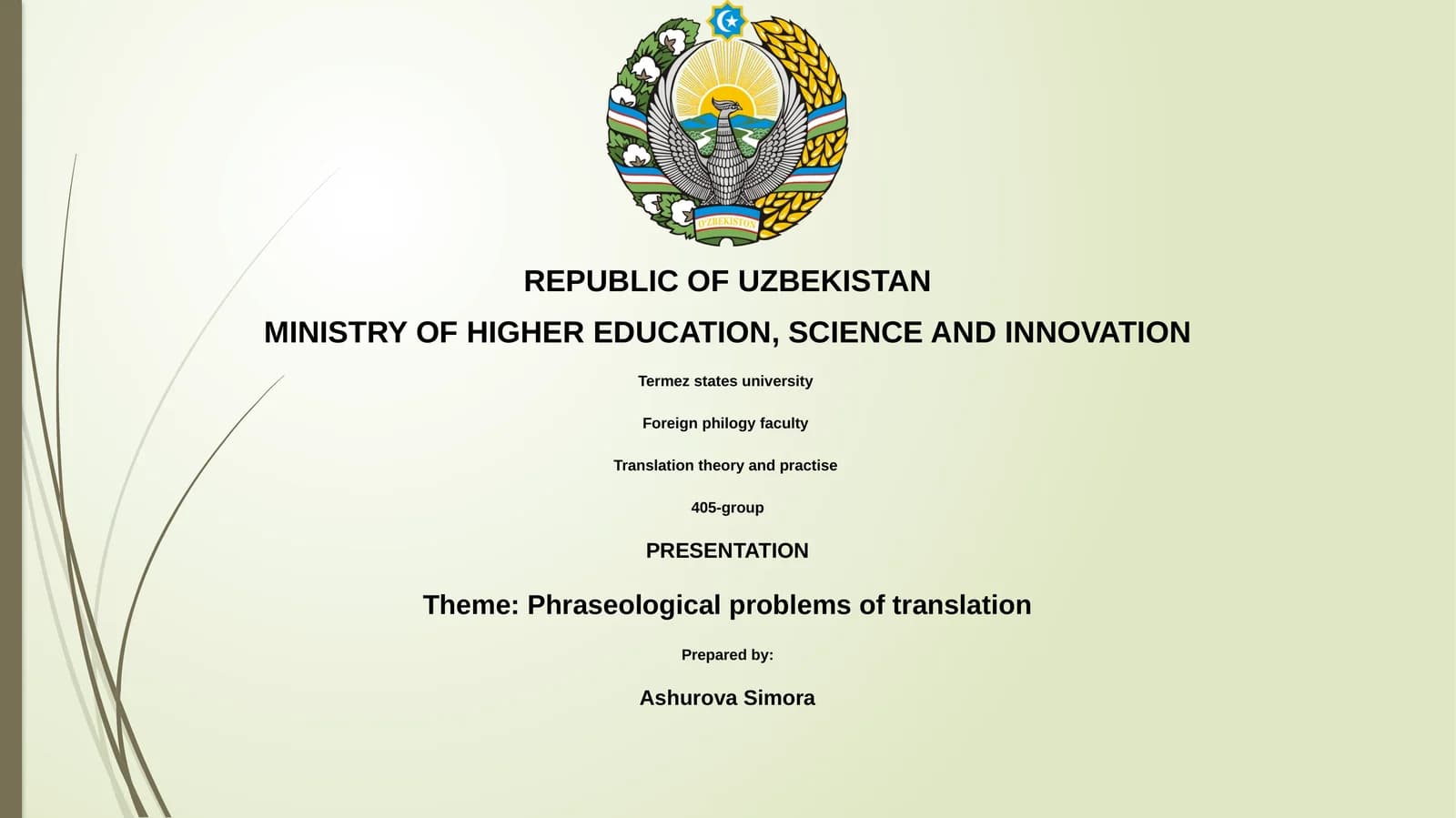 O'ZBEKISTON

REPUBLIC OF UZBEKISTAN

MINISTRY OF HIGHER EDUCATION, SCIENCE AND INNOVATION

Termez states university

Foreign philogy faculty

Translation theory and practise

405-group

PRESENTATION

Theme: Phraseological problems of translation

Prepared by:

Ashurova Simora